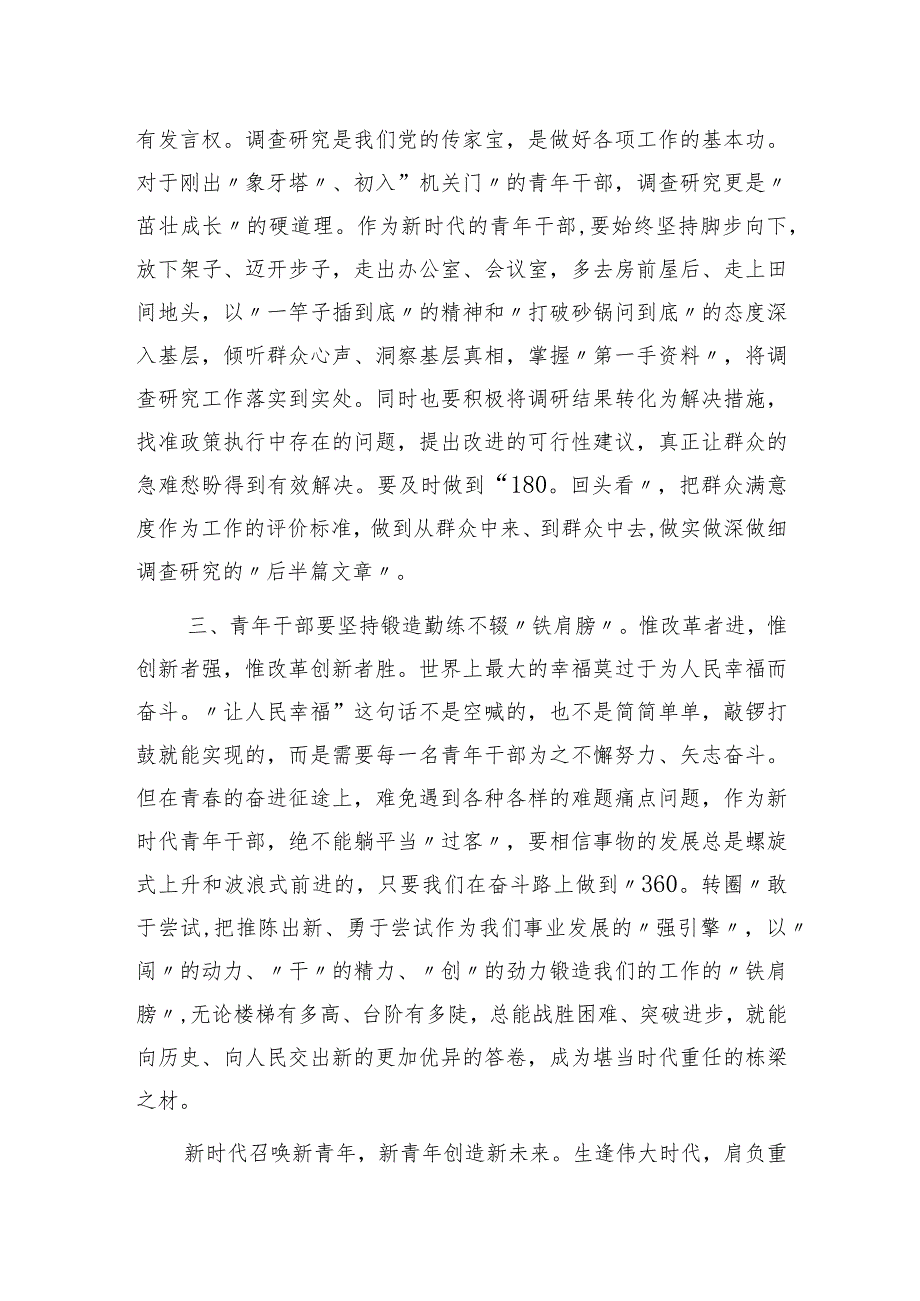 有发言权。调查研究是我们党的传家宝，是做好各项工作的基本功。对于刚出〃象牙塔〃、初入”机关门〃的青年干部，调查研究更是〃茁壮成长〃的硬道理。作为新时代的青年干部，要始终坚持脚步向下，放下架子、迈开步子，走出办公室、会议室，多去房前屋后、走上田间地头，以〃一竿子插到底〃的精神和〃打破砂锅问到底〃的态度深入基层，倾听群众心声、洞察基层真相，掌握〃第一手资料〃，将调查研究工作落实到实处。同时也要积极将调研结果转化为解决措施，找准政策执行中存在的问题，提出改进的可行性建议，真正让群众的急难愁盼得到有效解决。要及时做到“180。回头看〃，把群众满意度作为工作的评价标准，做到从群众中来、到群众中去，做实做深做细调查研究的〃后半篇文章〃。

三、青年干部要坚持锻造勤练不辍〃铁肩膀〃。惟改革者进，惟创新者强，惟改革创新者胜。世界上最大的幸福莫过于为人民幸福而奋斗。〃让人民幸福”这句话不是空喊的，也不是简简单单，敲锣打鼓就能实现的，而是需要每一名青年干部为之不懈努力、矢志奋斗。但在青春的奋进征途上，难免遇到各种各样的难题痛点问题，作为新时代青年干部，绝不能躺平当〃过客〃，要相信事物的发展总是螺旋式上升和波浪式前进的，只要我们在奋斗路上做到〃360。转圈〃敢于尝试，把推陈出新、勇于尝试作为我们事业发展的〃强引擎〃，以〃闯〃的动力、〃干〃的精力、〃创〃的劲力锻造我们的工作的〃铁肩膀〃，无论楼梯有多高、台阶有多陡，总能战胜困难、突破进步，就能向历史、向人民交出新的更加优异的答卷，成为堪当时代重任的栋梁之材。

新时代召唤新青年，新青年创造新未来。生逢伟大时代，肩负重